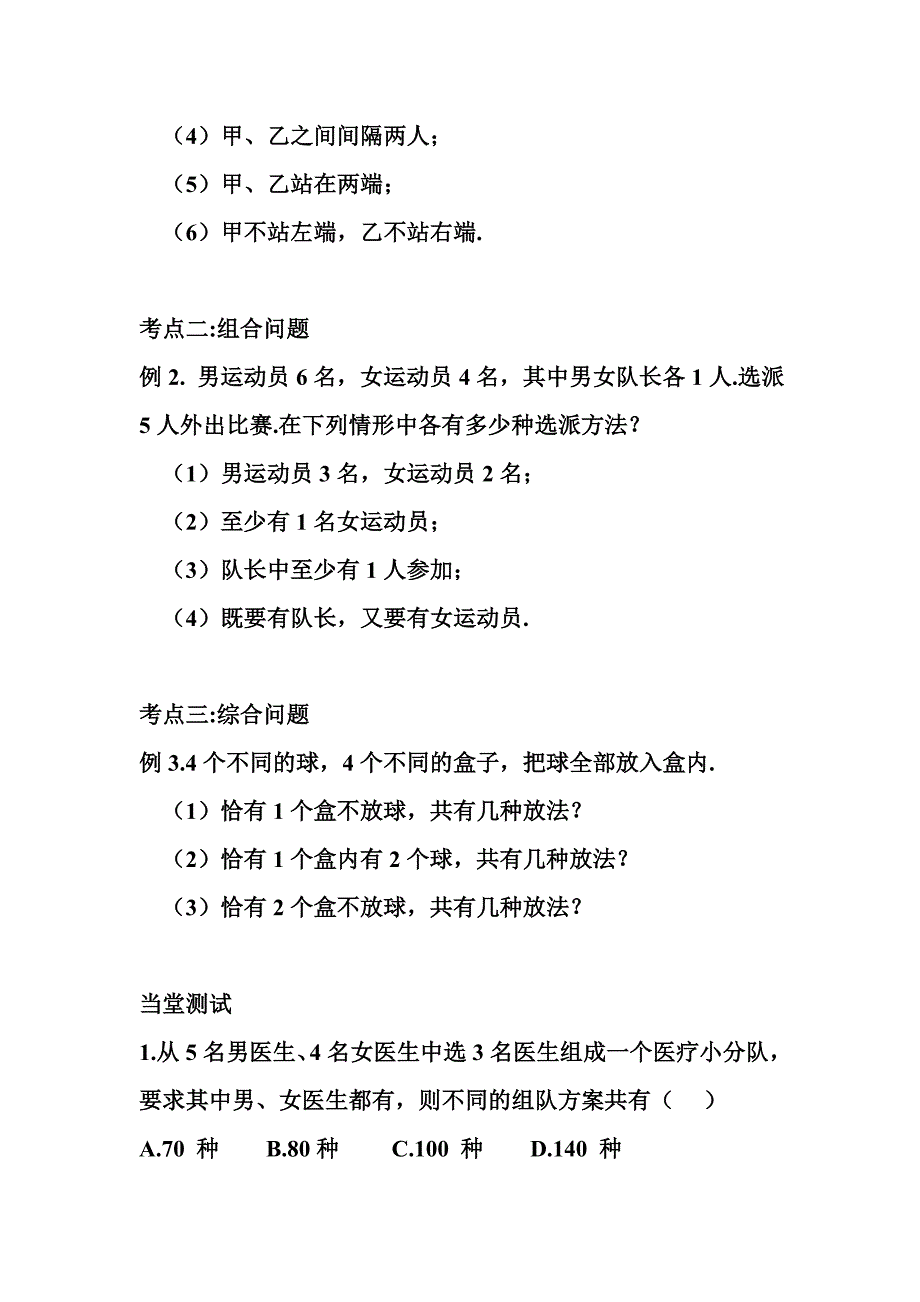 （4）甲、乙之间间隔两人；
（5）甲、乙站在两端；
（6）甲不站左端，乙不站右端.

考点二:组合问题
例 2. 男运动员 6 名，女运动员 4 名，其中男女队长各 1 人.选派 5 人外出比赛.在下列情形中各有多少种选派方法？
（1）男运动员 3 名，女运动员 2 名；
（2）至少有 1 名女运动员；
（3）队长中至少有 1 人参加；
（4）既要有队长，又要有女运动员.

考点三:综合问题
例 3.4 个不同的球，4 个不同的盒子，把球全部放入盒内.
（1）恰有 1 个盒不放球，共有几种放法？
（2）恰有 1 个盒内有 2 个球，共有几种放法？
（3）恰有 2 个盒不放球，共有几种放法？

当堂测试
1.从 5 名男医生、4 名女医生中选 3 名医生组成一个医疗小分队，要求其中男、女医生都有，则不同的组队方案共有（　）
A.70 种　B.80 种　C.100 种　D.140 种